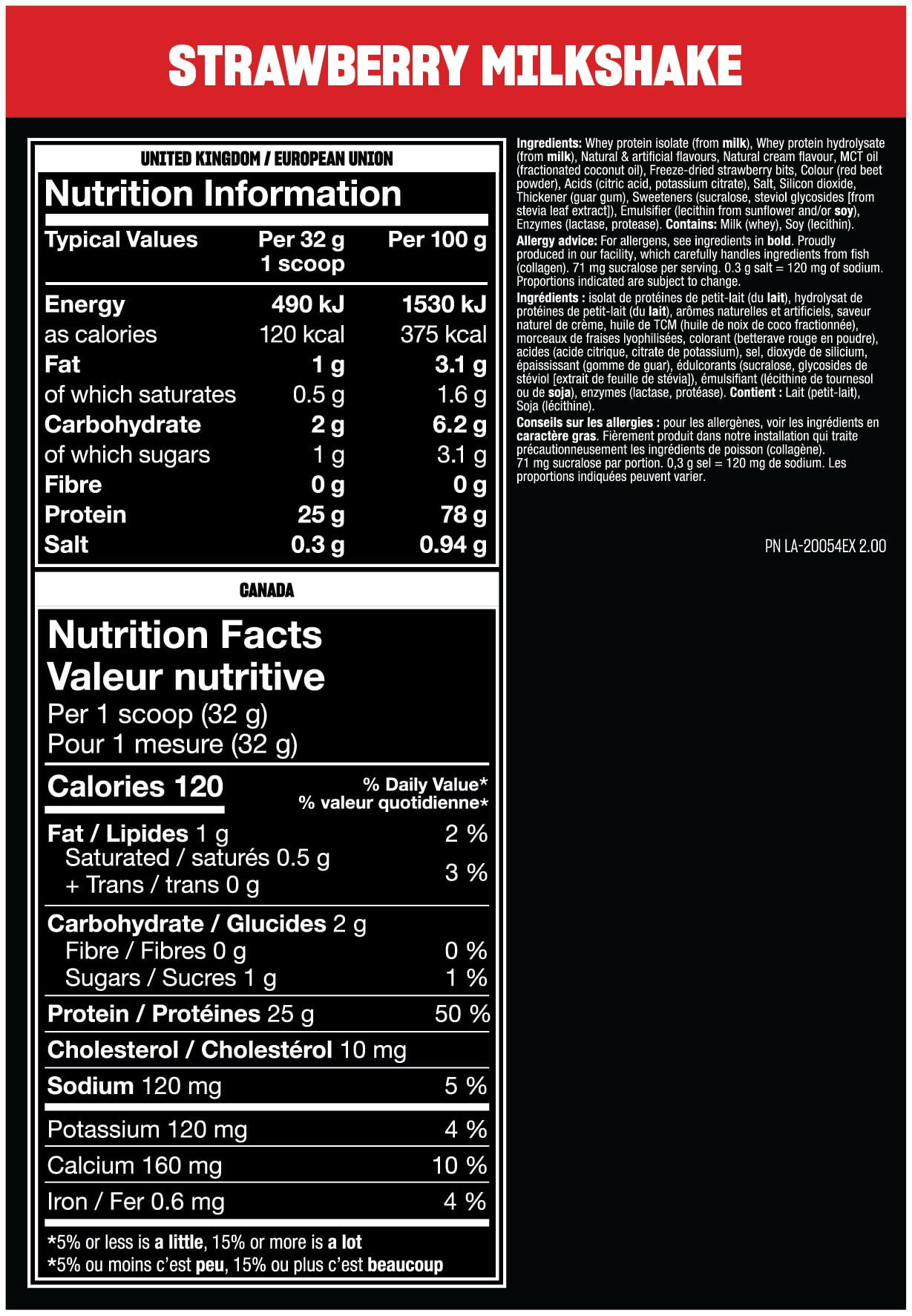 STRAWBERRY MILKSHAKE

UNITED KINGDOM / EUROPEAN UNION

Nutrition Information

| Typical Values | Per 32 g 1 scoop | Per 100 g |
|---|---|---|
| Energy | 490 kJ | 1530 kJ |
| as calories | 120 kcal | 375 kcal |
| Fat | 1 g | 3.1 g |
| of which saturates | 0.5 g | 1.6 g |
| Carbohydrate | 2 g | 6.2 g |
| of which sugars | 1 g | 3.1 g |
| Fibre | 0 g | 0 g |
| Protein | 25 g | 78 g |
| Salt | 0.3 g | 0.94 g |

CANADA

Nutrition Facts
Valeur nutritive
Per 1 scoop (32 g)
Pour 1 mesure (32 g)

Calories 120
% Daily Value*
% valeur quotidienne*

Fat / Lipides 1 g 2 %
Saturated / saturés 0.5 g
+ Trans / trans 0 g 3 %

Carbohydrate / Glucides 2 g
Fibre / Fibres 0 g 0 %
Sugars / Sucres 1 g 1 %

Protein / Protéines 25 g 50 %

Cholesterol / Cholestérol 10 mg

Sodium 120 mg 5 %

Potassium 120 mg 4 %

Calcium 160 mg 10 %

Iron / Fer 0.6 mg 4 %

*5% or less is a little, 15% or more is a lot
*5% ou moins c'est peu, 15% ou plus c'est beaucoup

Ingredients: Whey protein isolate (from milk), Whey protein hydrolysate (from milk), Natural & artificial flavours, Natural cream flavour, MCT oil (fractionated coconut oil), Freeze-dried strawberry bits, Colour (red beet powder), Acids (citric acid, potassium citrate), Salt, Silicon dioxide, Thickener (guar gum), Sweeteners (sucralose, steviol glycosides [from stevia leaf extract]), Emulsifier (lecithin from sunflower and/or soy), Enzymes (lactase, protease). Contains: Milk (whey), Soy (lecithin).

Allergy advice: For allergens, see ingredients in bold. Proudly produced in our facility, which carefully handles ingredients from fish (collagen). 71 mg sucralose per serving. 0.3 g salt = 120 mg of sodium. Proportions indicated are subject to change.

Ingrédients : isolat de protéines de petit-lait (du lait), hydrolysat de protéines de petit-lait (du lait), arômes naturelles et artificiels, saveur naturel de crème, huile de TCM (huile de noix de coco fractionnée), morceaux de fraises lyophilisées, colorant (betterave rouge en poudre), acides (acide citrique, citrate de potassium), sel, dioxyde de silicium, épaississant (gomme de guar), édulcorants (sucralose, glycosides de stéviol [extrait de feuille de stévia]), émulsifiant (lécithine de tournesol ou de soja), enzymes (lactase, protéase). Contient : Lait (petit-lait), Soja (lécithine).

Conseils sur les allergies : pour les allergènes, voir les ingrédients en caractère gras. Fièrement produit dans notre installation qui traite précautionneusement les ingrédients de poisson (collagène). 71 mg sucralose par portion. 0,3 g sel = 120 mg de sodium. Les proportions indiquées peuvent varier.

PN LA-20054EX 2.00